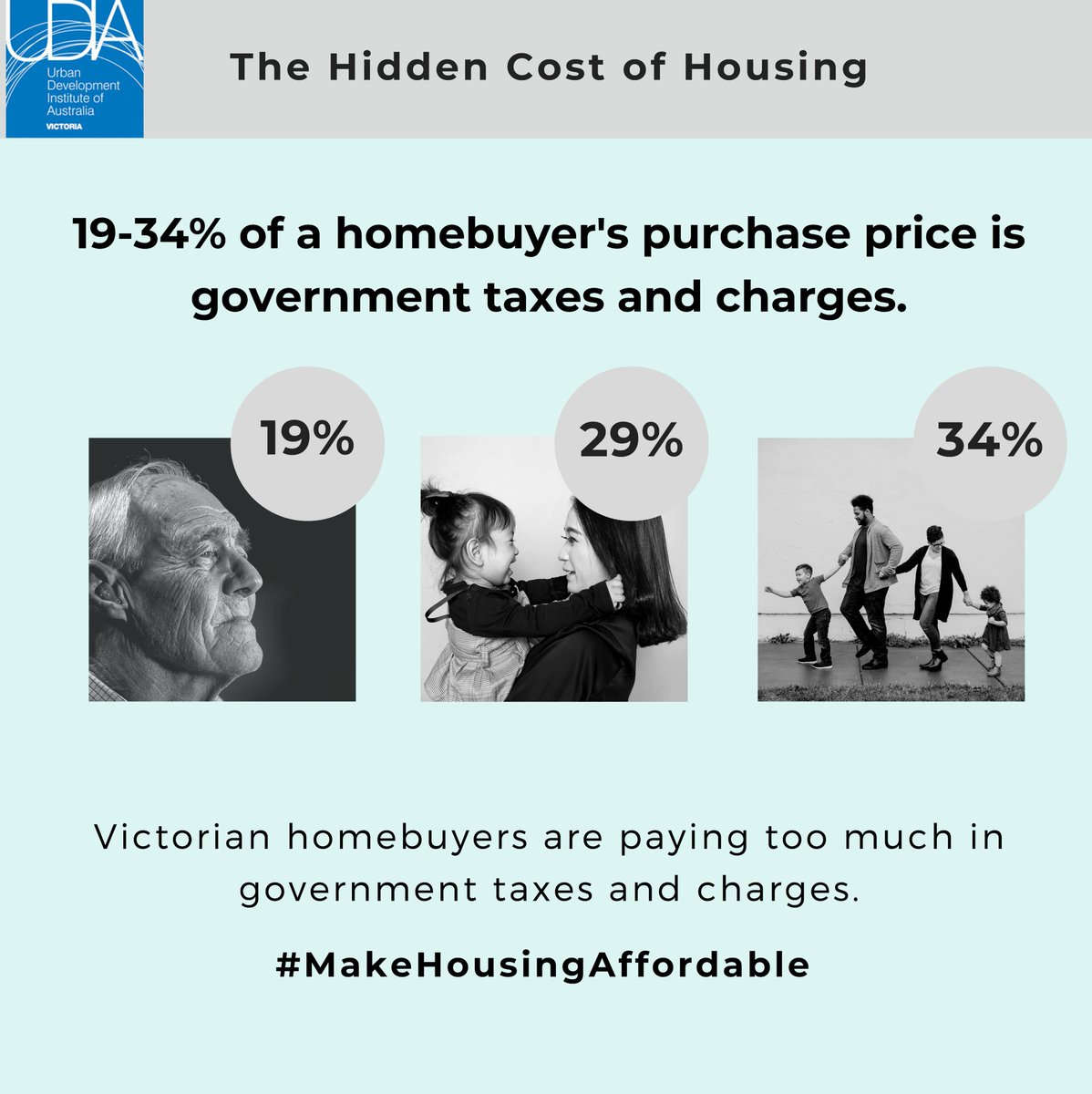 UDIA
Urban Development Institute of Australia
VICTORIA

The Hidden Cost of Housing

19-34% of a homebuyer's purchase price is government taxes and charges.

19%

29%

34%

Victorian homebuyers are paying too much in government taxes and charges.

#MakeHousingAffordable